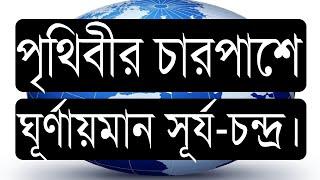 পৃথিবীর চারপাশে
ঘূর্ণায়মান সূর্য-চন্দ্র।